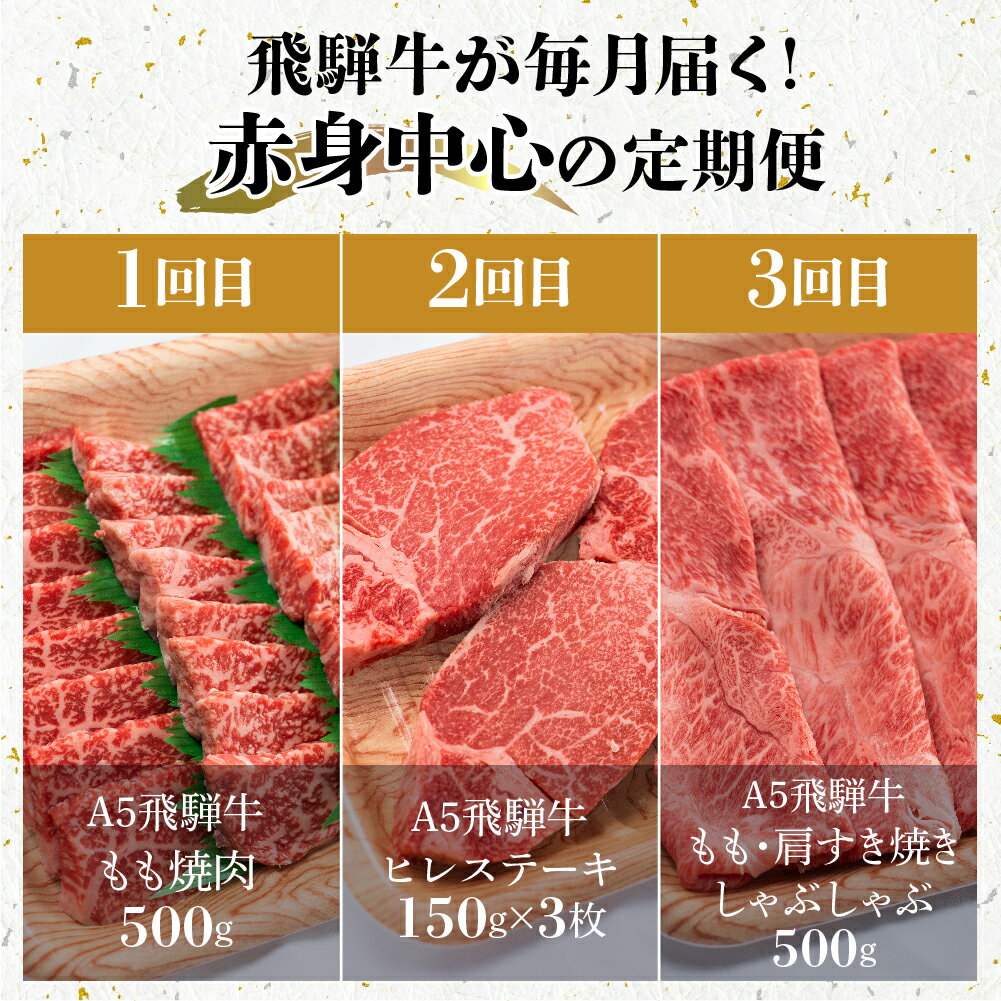 飛騨牛が毎月届く!
赤身中心の定期便

1回目

A5飛騨牛
もも焼肉
500g

2回目

A5飛騨牛
ヒレステーキ
150g×3枚

3回目

A5飛騨牛
もも・肩すき焼き
しゃぶしゃぶ
500g